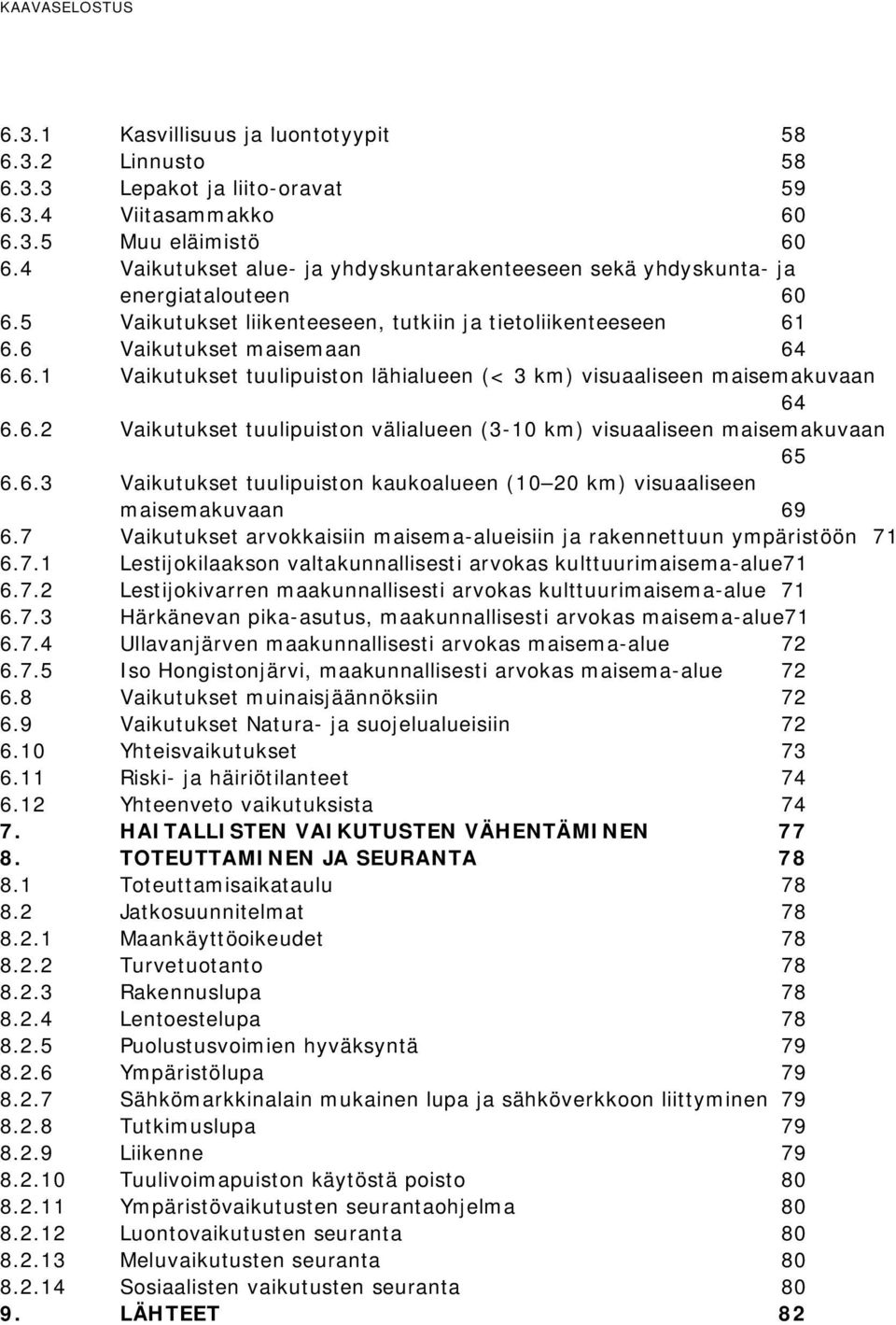 KAAVASELOSTUS

6.3.1 Kasvillisuus ja luontotyypit 58
6.3.2 Linnusto 58
6.3.3 Lepakot ja liito-oravat 59
6.3.4 Viitasammakko 60
6.3.5 Muu eläimistö 60
6.4 Vaikutukset alue- ja yhdyskuntarakenteeseen sekä yhdyskunta- ja energiatalouteen 60
6.5 Vaikutukset liikenteeseen, tutkiin ja tietoliikenteeseen 61
6.6 Vaikutukset maisemaan 64
6.6.1 Vaikutukset tuulipuiston lähialueen (< 3 km) visuaaliseen maisemakuvaan 64
6.6.2 Vaikutukset tuulipuiston välialueen (3-10 km) visuaaliseen maisemakuvaan 65
6.6.3 Vaikutukset tuulipuiston kaukoalueen (10 20 km) visuaaliseen maisemakuvaan 69
6.7 Vaikutukset arvokkaisiin maisema-alueisiin ja rakennettuun ympäristöön 71
6.7.1 Lestijokilaakson valtakunnallisesti arvokas kulttuurimaisema-alue71
6.7.2 Lestijokivarren maakunnallisesti arvokas kulttuurimaisema-alue 71
6.7.3 Härkänevan pika-asutus, maakunnallisesti arvokas maisema-alue71
6.7.4 Ullavanjärven maakunnallisesti arvokas maisema-alue 72
6.7.5 Iso Hongistonjärvi, maakunnallisesti arvokas maisema-alue 72
6.8 Vaikutukset muinaisjäännöksiin 72
6.9 Vaikutukset Natura- ja suojelualueisiin 72
6.10 Yhteisvaikutukset 73
6.11 Riski- ja häiriötilanteet 74
6.12 Yhteenveto vaikutuksista 74
7. HAITALLISTEN VAIKUTUSTEN VÄHENTÄMINEN 77
8. TOTEUTTAMINEN JA SEURANTA 78
8.1 Toteuttamisaikataulu 78
8.2 Jatkosuunnitelmat 78
8.2.1 Maankäyttöoikeudet 78
8.2.2 Turvetuotanto 78
8.2.3 Rakennuslupa 78
8.2.4 Lentoestelupa 78
8.2.5 Puolustusvoimien hyväksyntä 79
8.2.6 Ympäristölupa 79
8.2.7 Sähkömarkkinalain mukainen lupa ja sähköverkkoon liittyminen 79
8.2.8 Tutkimuslupa 79
8.2.9 Liikenne 79
8.2.10 Tuulivoimapuiston käytöstä poisto 80
8.2.11 Ympäristövaikutusten seurantaohjelma 80
8.2.12 Luontovaikutusten seuranta 80
8.2.13 Meluvaikutusten seuranta 80
8.2.14 Sosiaalisten vaikutusten seuranta 80
9. LÄHTEET 82